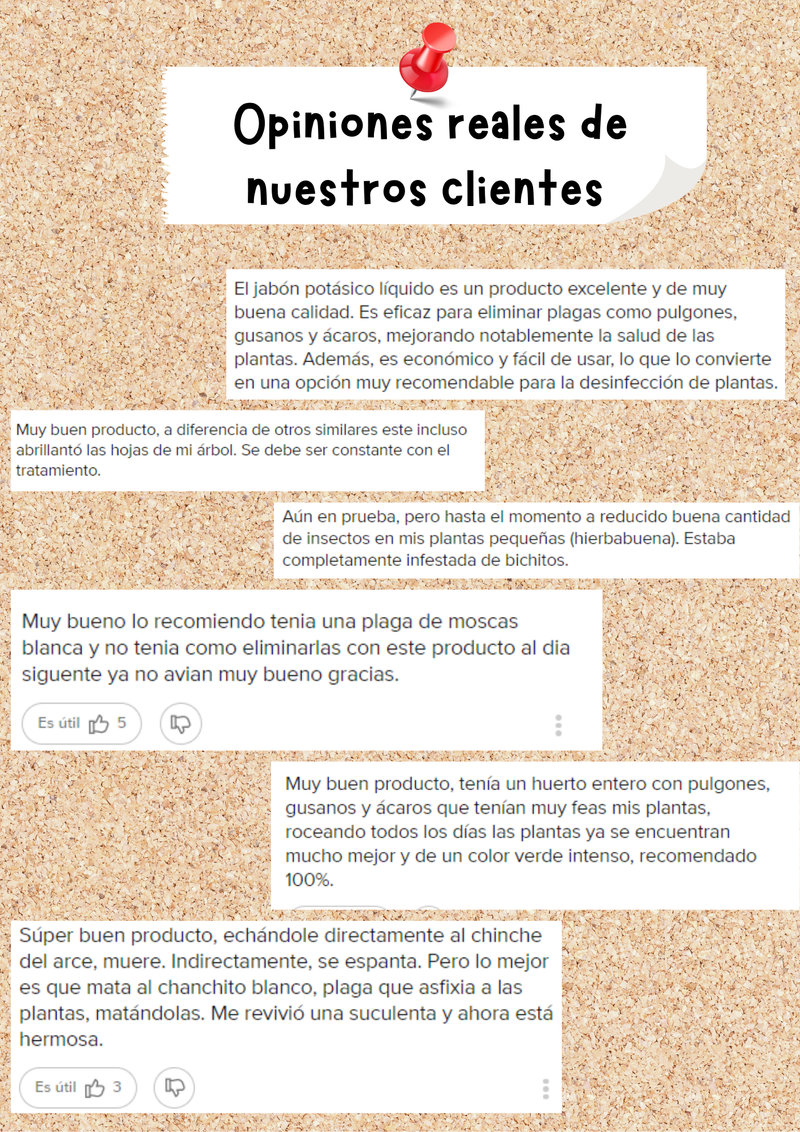 Opiniones reales de nuestros clientes

El jabón potásico líquido es un producto excelente y de muy buena calidad. Es eficaz para eliminar plagas como pulgones, gusanos y ácaros, mejorando notablemente la salud de las plantas. Además, es económico y fácil de usar, lo que lo convierte en una opción muy recomendable para la desinfección de plantas.

Muy buen producto, a diferencia de otros similares este incluso abrillantó las hojas de mi árbol. Se debe ser constante con el tratamiento.

Aún en prueba, pero hasta el momento a reducido buena cantidad de insectos en mis plantas pequeñas (hierbabuena). Estaba completamente infestada de bichitos.

Muy bueno lo recomiendo tenia una plaga de moscas blanca y no tenia como eliminarlas con este producto al dia siguente ya no avian muy bueno gracias.

Es útil 5

Muy buen producto, tenía un huerto entero con pulgones, gusanos y ácaros que tenían muy feas mis plantas, roceando todos los días las plantas ya se encuentran mucho mejor y de un color verde intenso, recomendado 100%.

Súper buen producto, echándole directamente al chinche del arce, muere. Indirectamente, se espanta. Pero lo mejor es que mata al chanchito blanco, plaga que asfixia a las plantas, matándolas. Me revivió una suculenta y ahora está hermosa.

Es útil 3